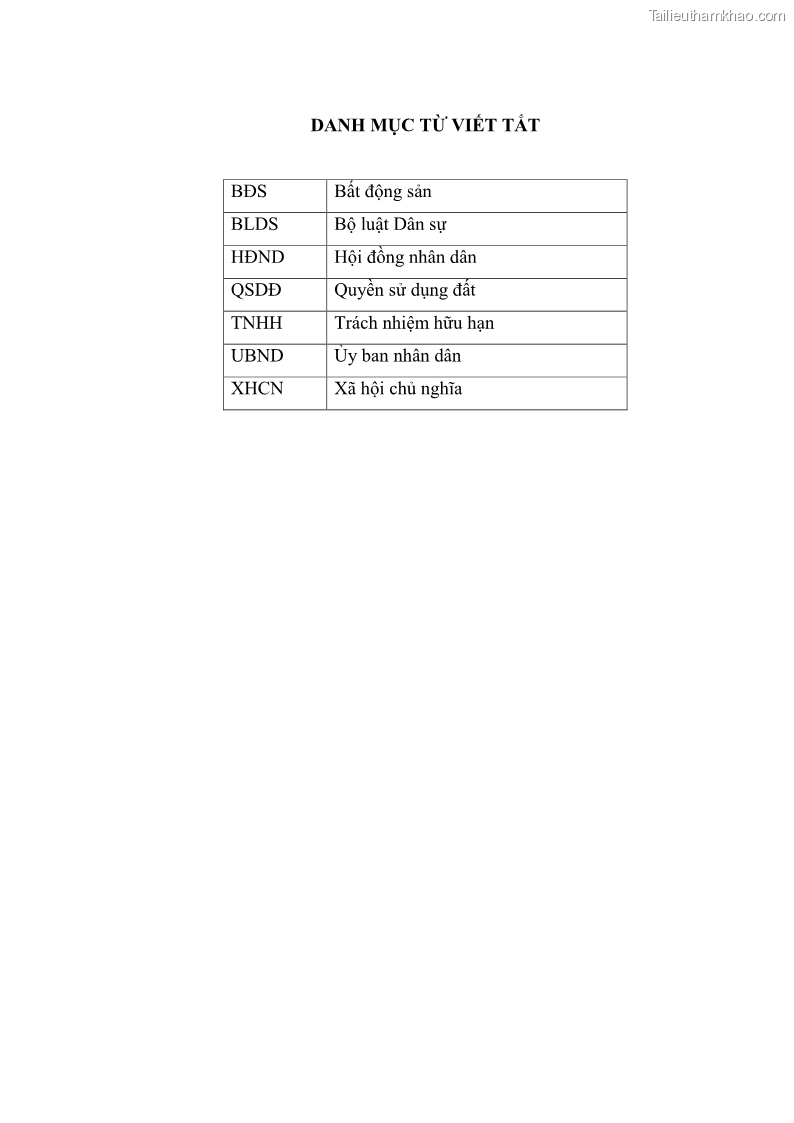 Tailieuthamkhao.com

DANH MỤC TỪ VIẾT TẮT

| BĐS | Bất động sản |
|---|---|
| BLDS | Bộ luật Dân sự |
| HĐND | Hội đồng nhân dân |
| QSDĐ | Quyền sử dụng đất |
| TNHH | Trách nhiệm hữu hạn |
| UBND | Ủy ban nhân dân |
| XHCN | Xã hội chủ nghĩa |